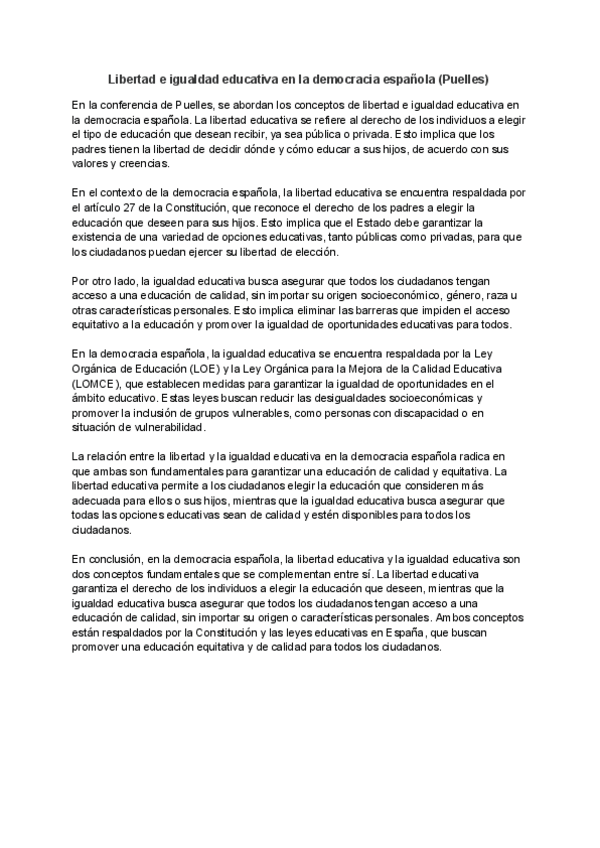 Libertad e igualdad educativa en la democracia española (Puelles)

En la conferencia de Puelles, se abordan los conceptos de libertad e igualdad educativa en la democracia española. La libertad educativa se refiere al derecho de los individuos a elegir el tipo de educación que desean recibir, ya sea pública o privada. Esto implica que los padres tienen la libertad de decidir dónde y cómo educar a sus hijos, de acuerdo con sus valores y creencias.

En el contexto de la democracia española, la libertad educativa se encuentra respaldada por el artículo 27 de la Constitución, que reconoce el derecho de los padres a elegir la educación que deseen para sus hijos. Esto implica que el Estado debe garantizar la existencia de una variedad de opciones educativas, tanto públicas como privadas, para que los ciudadanos puedan ejercer su libertad de elección.

Por otro lado, la igualdad educativa busca asegurar que todos los ciudadanos tengan acceso a una educación de calidad, sin importar su origen socioeconómico, género, raza u otras características personales. Esto implica eliminar las barreras que impiden el acceso equitativo a la educación y promover la igualdad de oportunidades educativas para todos.

En la democracia española, la igualdad educativa se encuentra respaldada por la Ley Orgánica de Educación (LOE) y la Ley Orgánica para la Mejora de la Calidad Educativa (LOMCE), que establecen medidas para garantizar la igualdad de oportunidades en el ámbito educativo. Estas leyes buscan reducir las desigualdades socioeconómicas y promover la inclusión de grupos vulnerables, como personas con discapacidad o en situación de vulnerabilidad.

La relación entre la libertad y la igualdad educativa en la democracia española radica en que ambas son fundamentales para garantizar una educación de calidad y equitativa. La libertad educativa permite a los ciudadanos elegir la educación que consideren más adecuada para ellos o sus hijos, mientras que la igualdad educativa busca asegurar que todas las opciones educativas sean de calidad y estén disponibles para todos los ciudadanos.

En conclusión, en la democracia española, la libertad educativa y la igualdad educativa son dos conceptos fundamentales que se complementan entre sí. La libertad educativa garantiza el derecho de los individuos a elegir la educación que deseen, mientras que la igualdad educativa busca asegurar que todos los ciudadanos tengan acceso a una educación de calidad, sin importar su origen o características personales. Ambos conceptos están respaldados por la Constitución y las leyes educativas en España, que buscan promover una educación equitativa y de calidad para todos los ciudadanos.